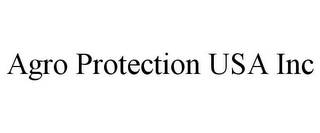 Agro Protection USA Inc